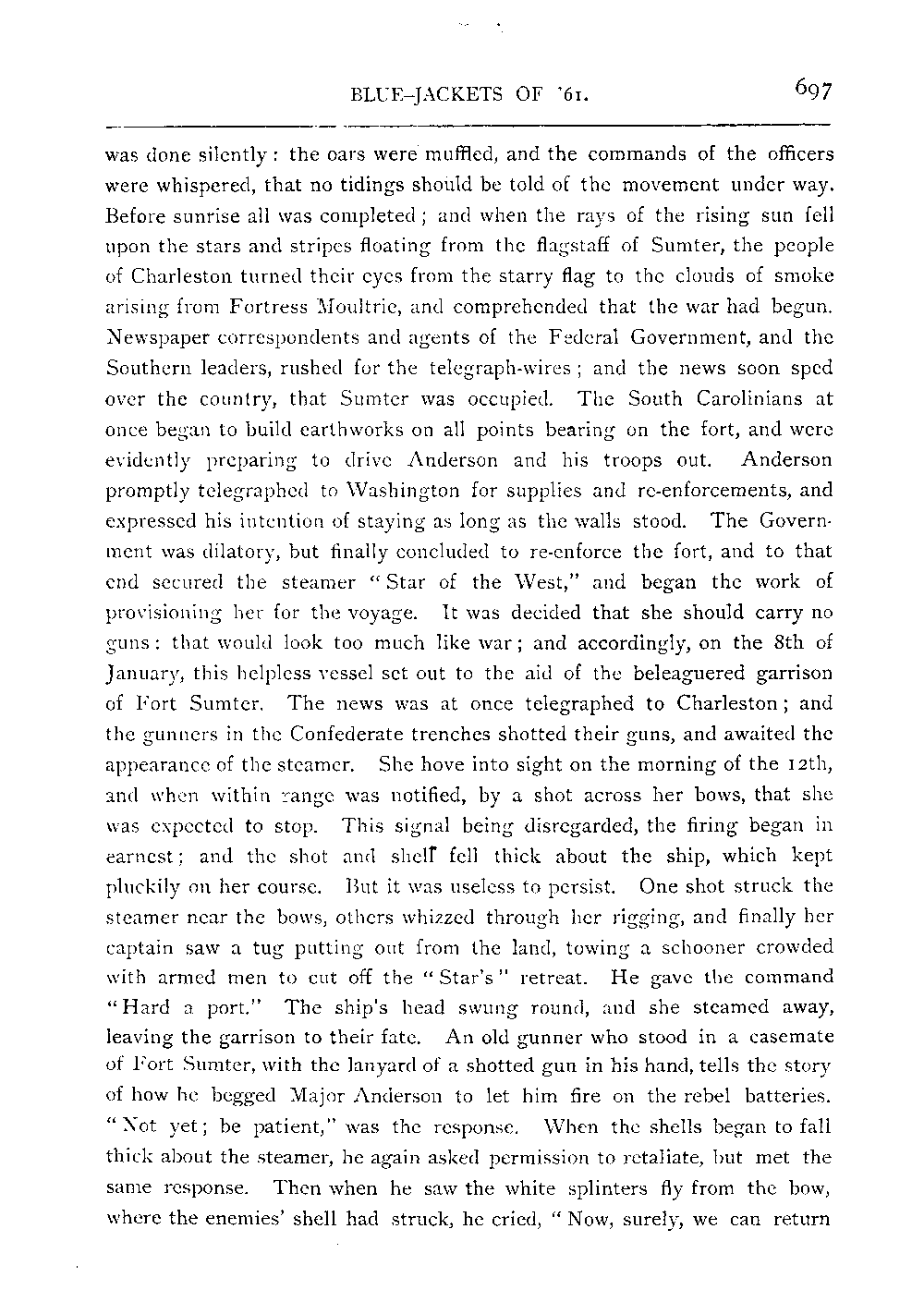 BLUE-JACKETS OF '61. 697

was done silently: the oars were muffled, and the commands of the officers were whispered, that no tidings should be told of the movement under way. Before sunrise all was completed; and when the rays of the rising sun fell upon the stars and stripes floating from the flagstaff of Sumter, the people of Charleston turned their eyes from the starry flag to the clouds of smoke arising from Fortress Moultrie, and comprehended that the war had begun. Newspaper correspondents and agents of the Federal Government, and the Southern leaders, rushed for the telegraph-wires; and the news soon sped over the country, that Sumter was occupied. The South Carolinians at once began to build earthworks on all points bearing on the fort, and were evidently preparing to drive Anderson and his troops out. Anderson promptly telegraphed to Washington for supplies and re-enforcements, and expressed his intention of staying as long as the walls stood. The Government was dilatory, but finally concluded to re-enforce the fort, and to that end secured the steamer "Star of the West," and began the work of provisioning her for the voyage. It was decided that she should carry no guns: that would look too much like war; and accordingly, on the 8th of January, this helpless vessel set out to the aid of the beleaguered garrison of Fort Sumter. The news was at once telegraphed to Charleston; and the gunners in the Confederate trenches shotted their guns, and awaited the appearance of the steamer. She hove into sight on the morning of the 12th, and when within range was notified, by a shot across her bows, that she was expected to stop. This signal being disregarded, the firing began in earnest; and the shot and shell fell thick about the ship, which kept pluckily on her course. But it was useless to persist. One shot struck the steamer near the bows, others whizzed through her rigging, and finally her captain saw a tug putting out from the land, towing a schooner crowded with armed men to cut off the "Star's" retreat. He gave the command "Hard a port." The ship's head swung round, and she steamed away, leaving the garrison to their fate. An old gunner who stood in a casemate of Fort Sumter, with the lanyard of a shotted gun in his hand, tells the story of how he begged Major Anderson to let him fire on the rebel batteries. "Not yet; be patient," was the response. When the shells began to fall thick about the steamer, he again asked permission to retaliate, but met the same response. Then when he saw the white splinters fly from the bow, where the enemies' shell had struck, he cried, "Now, surely, we can return